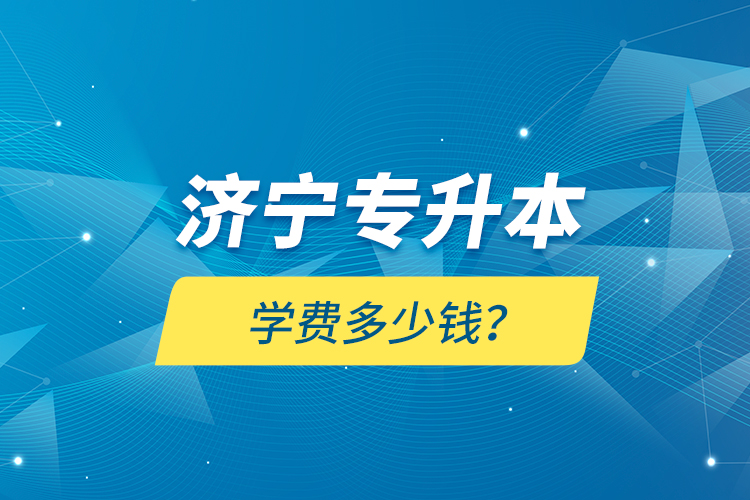 济宁专升本

学费多少钱?